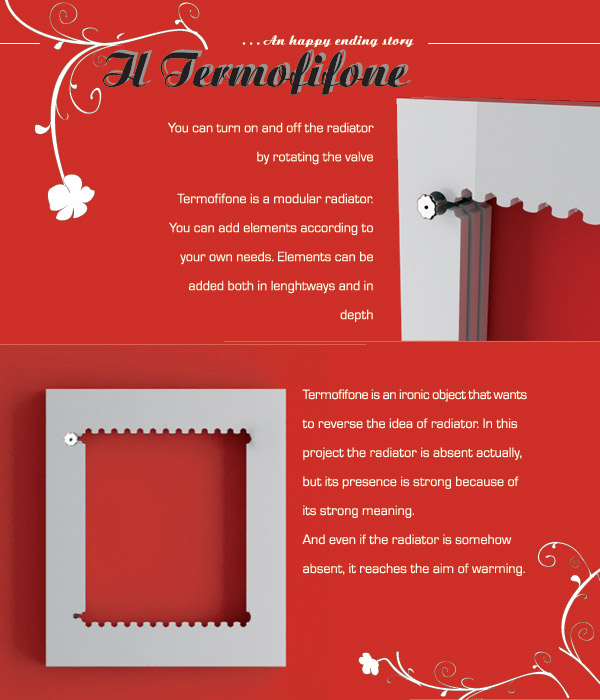 . . . An happy ending story

Il Termofifone

You can turn on and off the radiator by rotating the valve

Termofifone is a modular radiator. You can add elements according to your own needs. Elements can be added both in lenghtways and in depth

Termofifone is an ironic object that wants to reverse the idea of radiator. In this project the radiator is absent actually, but its presence is strong because of its strong meaning.
And even if the radiator is somehow absent, it reaches the aim of warming.